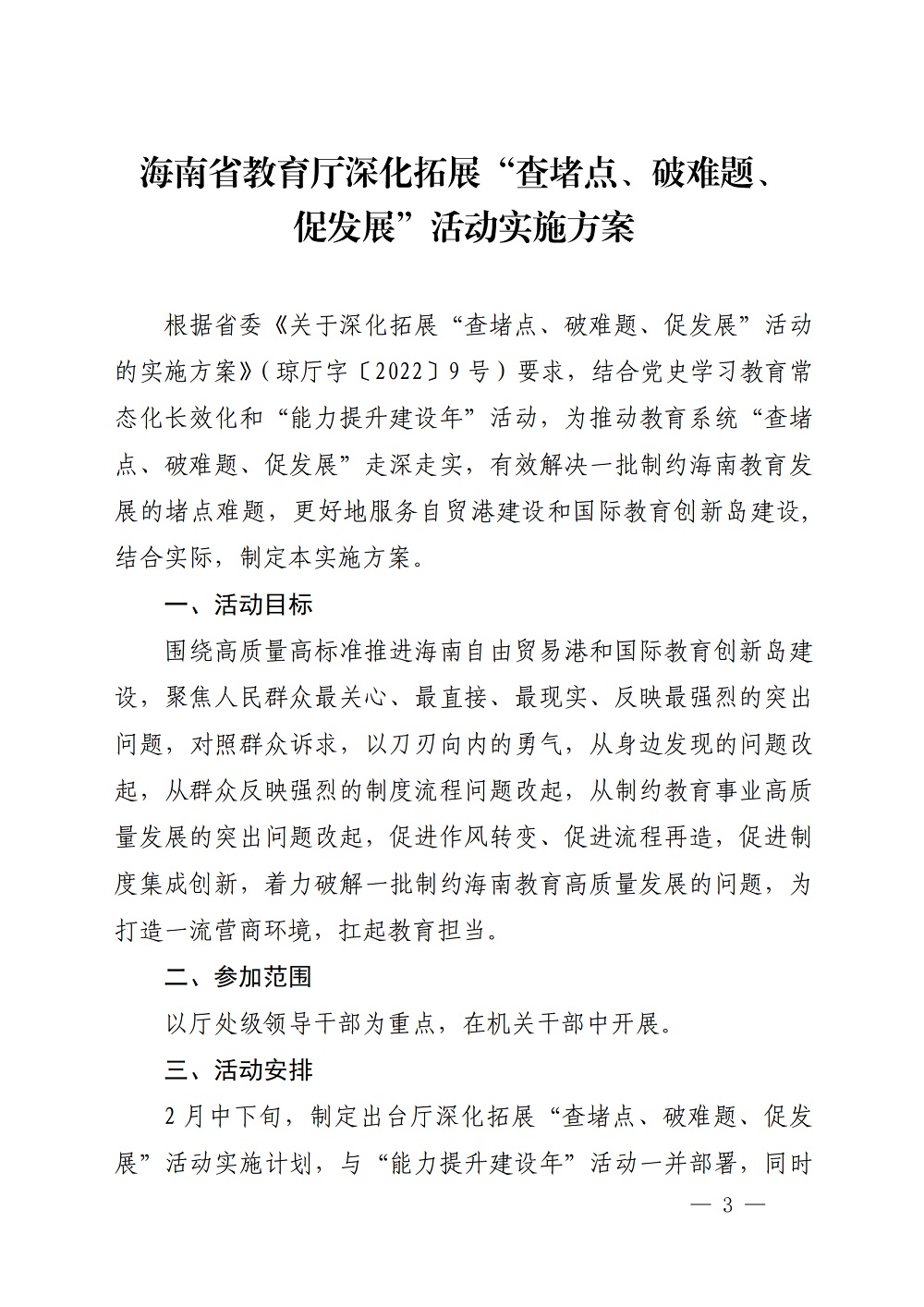 海南省教育厅深化拓展“查堵点、破难题、促发展”活动实施方案

根据省委《关于深化拓展“查堵点、破难题、促发展”活动的实施方案》（琼厅字〔2022〕9号）要求，结合党史学习教育常态化长效化和“能力提升建设年”活动，为推动教育系统“查堵点、破难题、促发展”走深走实，有效解决一批制约海南教育发展的堵点难题，更好地服务自贸港建设和国际教育创新岛建设，结合实际，制定本实施方案。

一、活动目标

围绕高质量高标准推进海南自由贸易港和国际教育创新岛建设，聚焦人民群众最关心、最直接、最现实、反映最强烈的突出问题，对照群众诉求，以刀刃向内的勇气，从身边发现的问题改起，从群众反映强烈的制度流程问题改起，从制约教育事业高质量发展的突出问题改起，促进作风转变、促进流程再造，促进制度集成创新，着力破解一批制约海南教育高质量发展的问题，为打造一流营商环境，扛起教育担当。

二、参加范围

以厅处级领导干部为重点，在机关干部中开展。

三、活动安排

2月中下旬，制定出台厅深化拓展“查堵点、破难题、促发展”活动实施计划，与“能力提升建设年”活动一并部署，同时

— 3 —